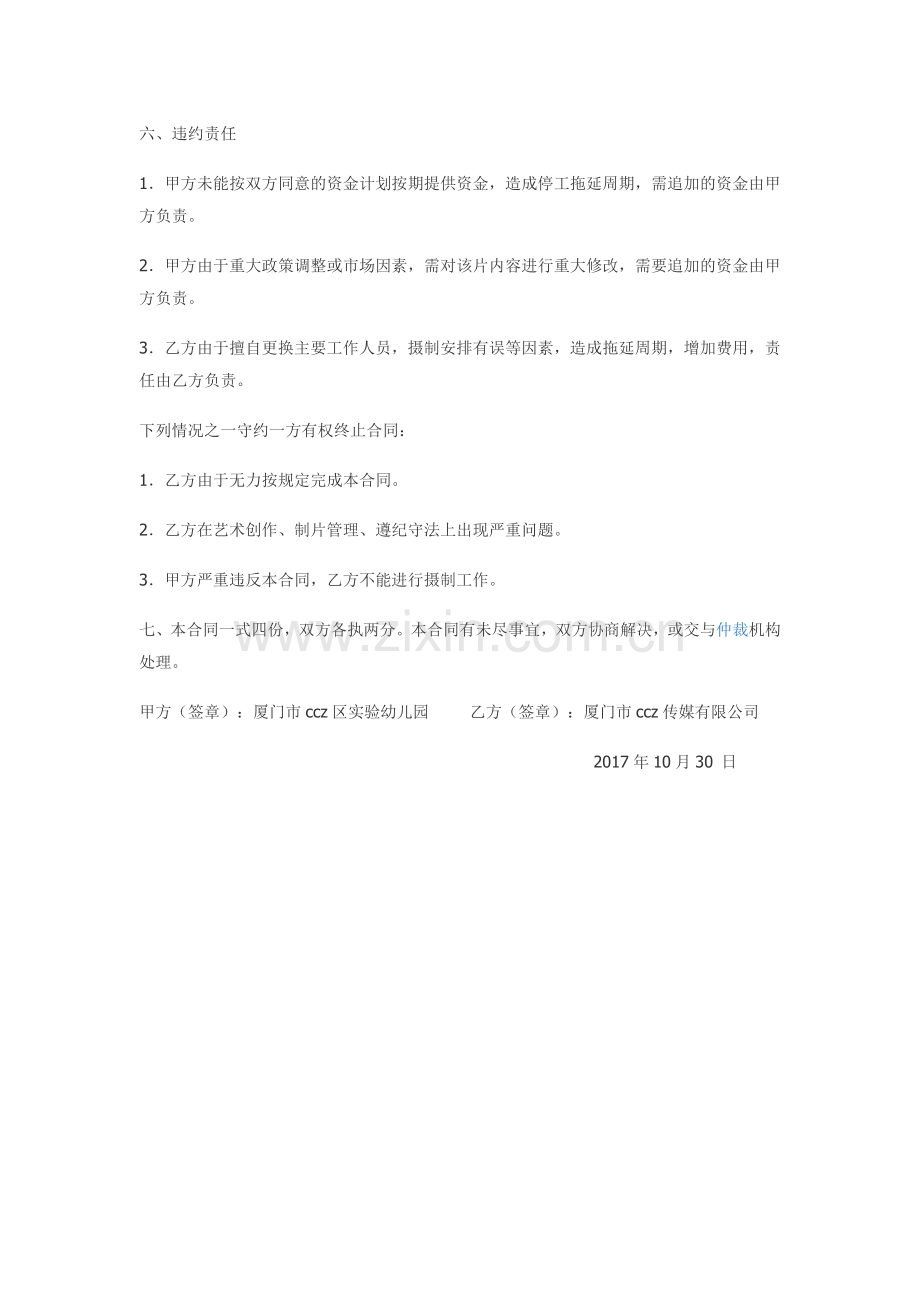 六、违约责任

1．甲方未能按双方同意的资金计划按期提供资金，造成停工拖延周期，需追加的资金由甲方负责。

2．甲方由于重大政策调整或市场因素，需对该片内容进行重大修改，需要追加的资金由甲方负责。

3．乙方由于擅自更换主要工作人员，摄制安排有误等因素，造成拖延周期，增加费用，责任由乙方负责。

下列情况之一守约一方有权终止合同：

1．乙方由于无力按规定完成本合同。

2．乙方在艺术创作、制片管理、遵纪守法上出现严重问题。

3．甲方严重违反本合同，乙方不能进行摄制工作。

七、本合同一式四份，双方各执两分。本合同有未尽事宜，双方协商解决，或交与仲裁机构处理。

www.zixin.com.cn

甲方（签章）：厦门市 ccz 区实验幼儿园　　乙方（签章）：厦门市 ccz 传媒有限公司

2017 年 10 月 30 日